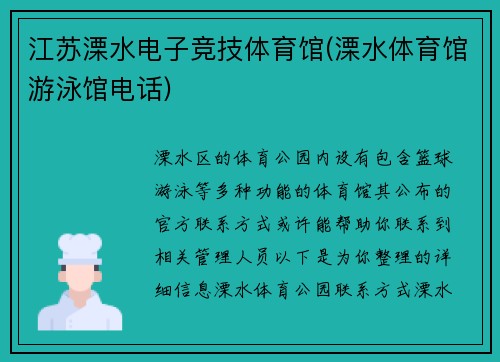 江苏溧水电子竞技体育馆(溧水体育馆游泳馆电话)

溧水区的体育公园内设有包含篮球游泳等多种功能的体育馆其公布的官方联系方式或许能帮助你联系到相关管理人员以下是为你整理的详细信息溧水体育公园联系方式溧水